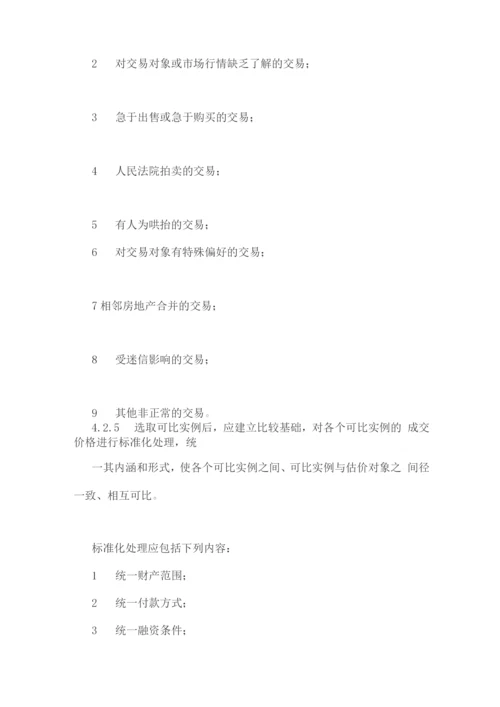 2　对交易对象或市场行情缺乏了解的交易；

3　急于出售或急于购买的交易；

4　人民法院拍卖的交易；

5　有人为哄抬的交易；

6　对交易对象有特殊偏好的交易；

7 相邻房地产合并的交易；

8　受迷信影响的交易；

9　其他非正常的交易。

4.2.5　选取可比实例后，应建立比较基础，对各个可比实例的 成交价格进行标准化处理，统

一其内涵和形式，使各个可比实例之间、可比实例与估价对象之 间径

一致、相互可比。

标准化处理应包括下列内容：

1　统一财产范围；

2　统一付款方式；

3　统一融资条件；